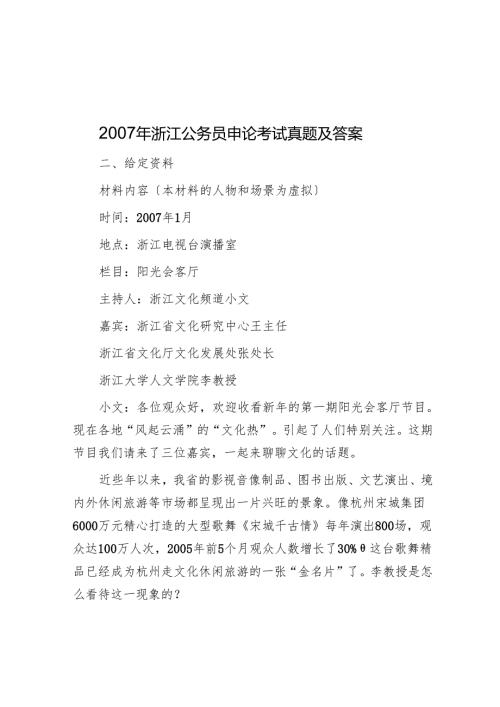 2007年浙江公务员申论考试真题及答案

二、给定资料

材料内容〔本材料的人物和场景为虚拟〕

时间：2007年1月

地点：浙江电视台演播室

栏目：阳光会客厅

主持人：浙江文化频道小文

嘉宾：浙江省文化研究中心王主任

浙江省文化厅文化发展处张处长

浙江大学人文学院李教授

小文：各位观众好，欢迎收看新年的第一期阳光会客厅节目。现在各地“风起云涌”的“文化热”。引起了人们特别关注。这期节目我们请来了三位嘉宾，一起来聊聊文化的话题。

近些年以来，我省的影视音像制品、图书出版、文艺演出、境内外休闲旅游等市场都呈现出一片兴旺的景象。像杭州宋城集团6000万元精心打造的大型歌舞《宋城千古情》每年演出800场，观众达100万人次，2005年前5个月观众人数增长了30%θ这台歌舞精品已经成为杭州走文化休闲旅游的一张“金名片”了。李教授是怎么看待这一现象的？